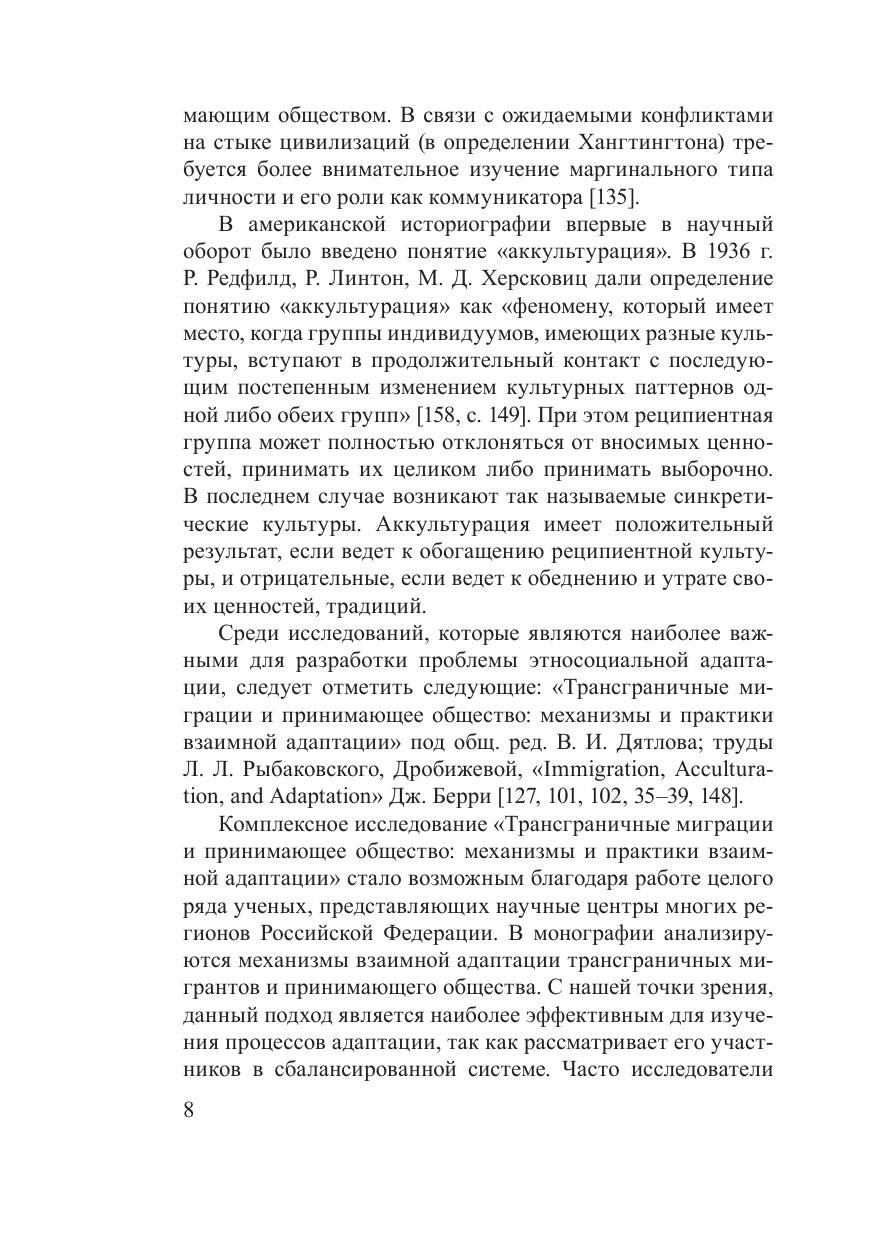 мающим обществом. В связи с ожидаемыми конфликтами на стыке цивилизаций (в определении Хангтингтона) требуется более внимательное изучение маргинального типа личности и его роли как коммуникатора [135].

В американской историографии впервые в научный оборот было введено понятие «аккультурация». В 1936 г. Р. Редфилд, Р. Линтон, М. Д. Херсковиц дали определение понятию «аккультурация» как «феномену, который имеет место, когда группы индивидуумов, имеющих разные культуры, вступают в продолжительный контакт с последующим постепенным изменением культурных паттернов одной либо обеих групп» [158, с. 149]. При этом реципиентная группа может полностью отклоняться от вносимых ценностей, принимать их целиком либо принимать выборочно. В последнем случае возникают так называемые синкретические культуры. Аккультурация имеет положительный результат, если ведет к обогащению реципиентной культуры, и отрицательные, если ведет к обеднению и утрате своих ценностей, традиций.

Среди исследований, которые являются наиболее важными для разработки проблемы этносоциальной адаптации, следует отметить следующие: «Трансграничные миграции и принимающее общество: механизмы и практики взаимной адаптации» под общ. ред. В. И. Дятлова; труды Л. Л. Рыбаковского, Дробижевой, «Immigration, Acculturation, and Adaptation» Дж. Берри [127, 101, 102, 35–39, 148].

Комплексное исследование «Трансграничные миграции и принимающее общество: механизмы и практики взаимной адаптации» стало возможным благодаря работе целого ряда ученых, представляющих научные центры многих регионов Российской Федерации. В монографии анализируются механизмы взаимной адаптации трансграничных мигрантов и принимающего общества. С нашей точки зрения, данный подход является наиболее эффективным для изучения процессов адаптации, так как рассматривает его участников в сбалансированной системе. Часто исследователи

8